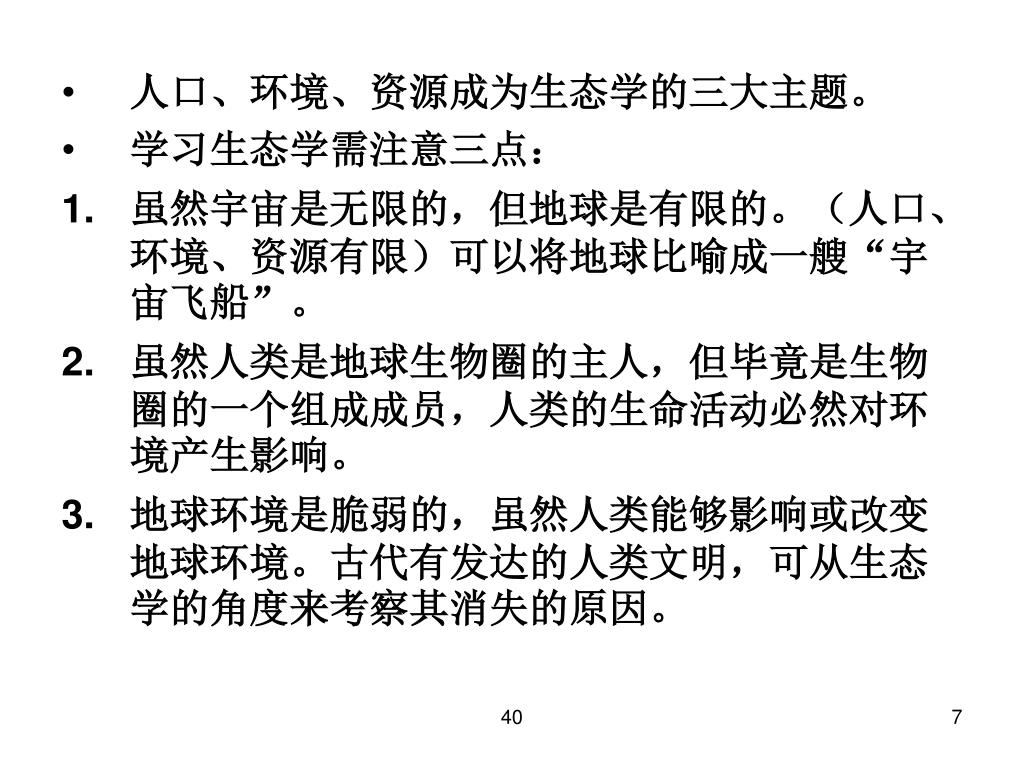 • 人口、环境、资源成为生态学的三大主题。

• 学习生态学需注意三点：

1. 虽然宇宙是无限的，但地球是有限的。（人口、环境、资源有限）可以将地球比喻成一艘“宇宙飞船”。

2. 虽然人类是地球生物圈的主人，但毕竟是生物圈的一个组成成员，人类的生命活动必然对环境产生影响。

3. 地球环境是脆弱的，虽然人类能够影响或改变地球环境。古代有发达的人类文明，可从生态学的角度来考察其消失的原因。

40

7